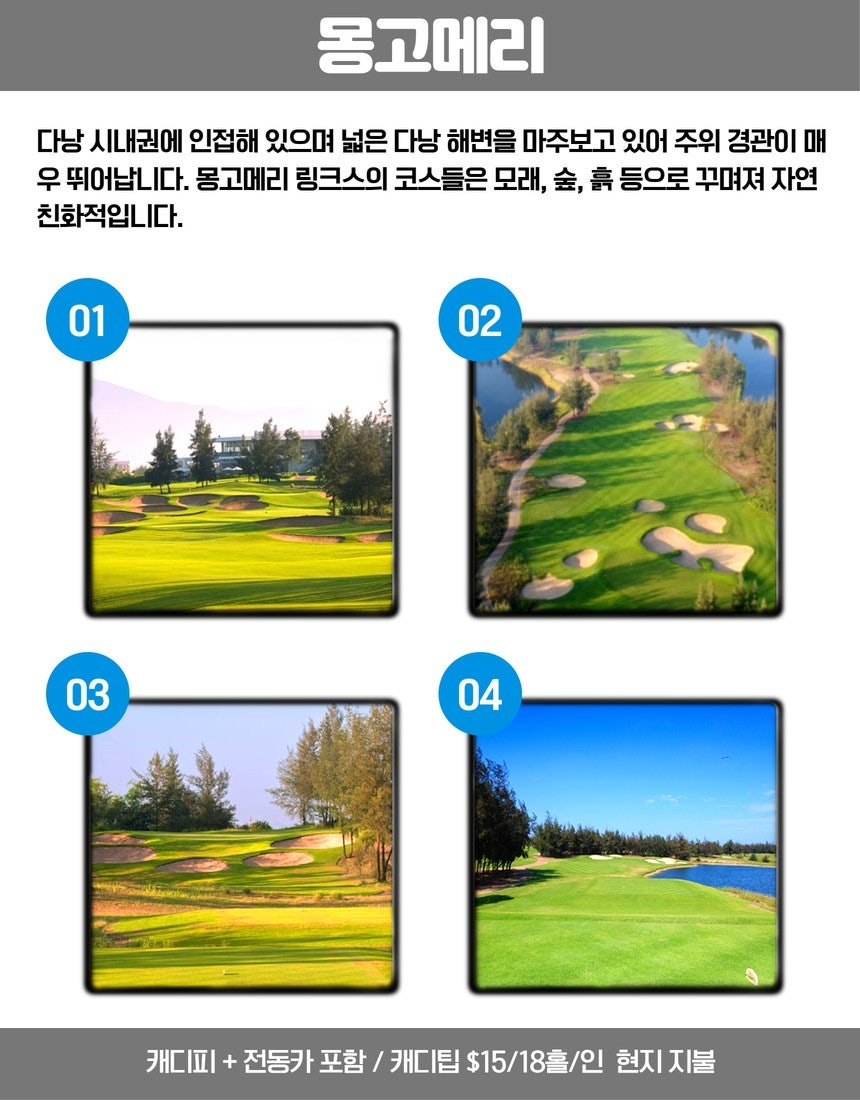 몽고메리

다낭 시내권에 인접해 있으며 넓은 다낭 해변을 마주보고 있어 주위 경관이 매우 뛰어납니다. 몽고메리 링크스의 코스들은 모래, 숲, 흙 등으로 꾸며져 자연 친화적입니다.

01

02

03

04

캐디피 + 전동카 포함 / 캐디팁 $15/18홀/인 현지 지불